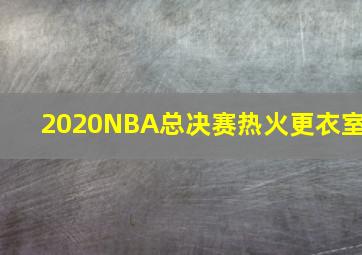 2020NBA总决赛热火更衣室